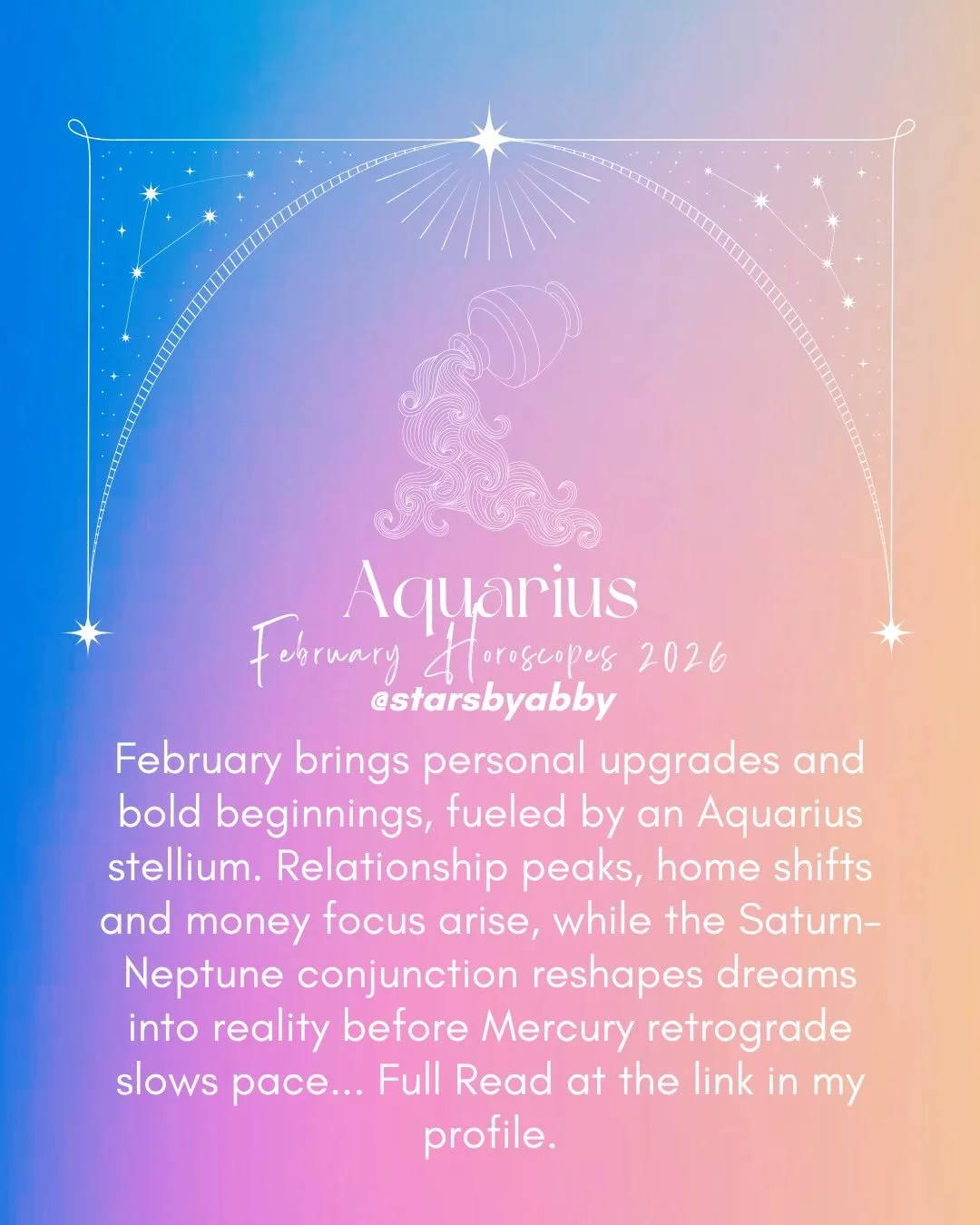 Aquarius
February Horoscopes 2026
@starsbyabby

February brings personal upgrades and bold beginnings, fueled by an Aquarius stellium. Relationship peaks, home shifts and money focus arise, while the Saturn-Neptune conjunction reshapes dreams into reality before Mercury retrograde slows pace... Full Read at the link in my profile.